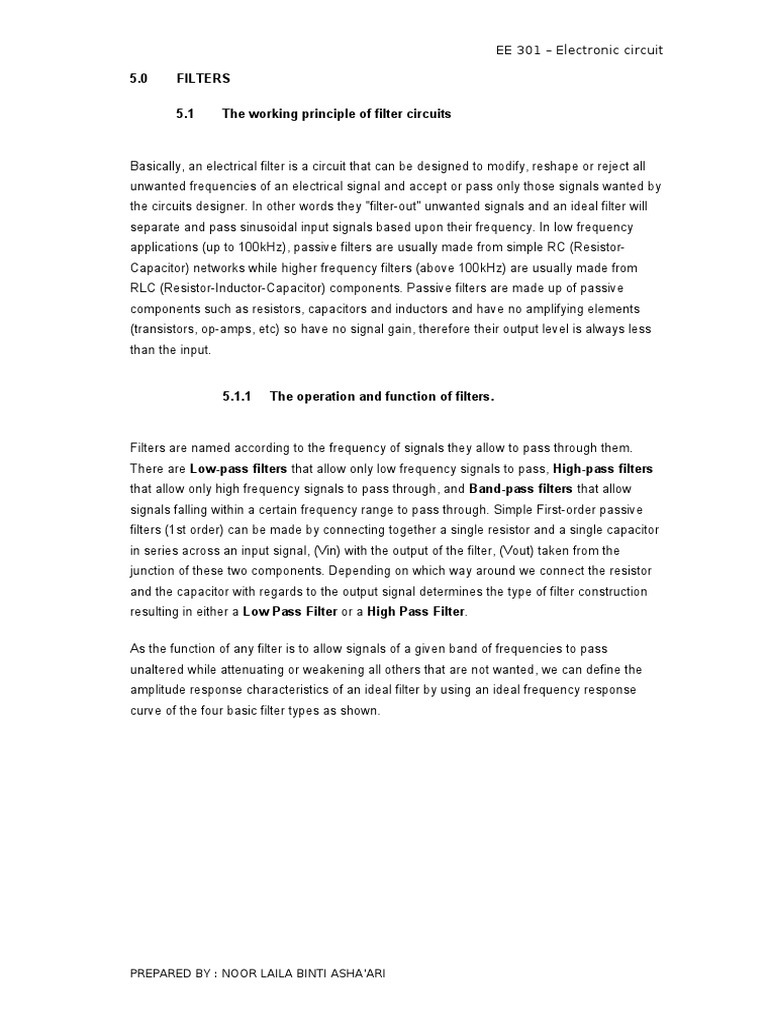 EE 301 – Electronic circuit

5.0 FILTERS

5.1 The working principle of filter circuits

Basically, an electrical filter is a circuit that can be designed to modify, reshape or reject all unwanted frequencies of an electrical signal and accept or pass only those signals wanted by the circuits designer. In other words they "filter-out" unwanted signals and an ideal filter will separate and pass sinusoidal input signals based upon their frequency. In low frequency applications (up to 100kHz), passive filters are usually made from simple RC (Resistor-Capacitor) networks while higher frequency filters (above 100kHz) are usually made from RLC (Resistor-Inductor-Capacitor) components. Passive filters are made up of passive components such as resistors, capacitors and inductors and have no amplifying elements (transistors, op-amps, etc) so have no signal gain, therefore their output level is always less than the input.

5.1.1 The operation and function of filters.

Filters are named according to the frequency of signals they allow to pass through them. There are Low-pass filters that allow only low frequency signals to pass, High-pass filters that allow only high frequency signals to pass through, and Band-pass filters that allow signals falling within a certain frequency range to pass through. Simple First-order passive filters (1st order) can be made by connecting together a single resistor and a single capacitor in series across an input signal, (Vin) with the output of the filter, (Vout) taken from the junction of these two components. Depending on which way around we connect the resistor and the capacitor with regards to the output signal determines the type of filter construction resulting in either a Low Pass Filter or a High Pass Filter.

As the function of any filter is to allow signals of a given band of frequencies to pass unaltered while attenuating or weakening all others that are not wanted, we can define the amplitude response characteristics of an ideal filter by using an ideal frequency response curve of the four basic filter types as shown.

PREPARED BY : NOOR LAILA BINTI ASHA'ARI